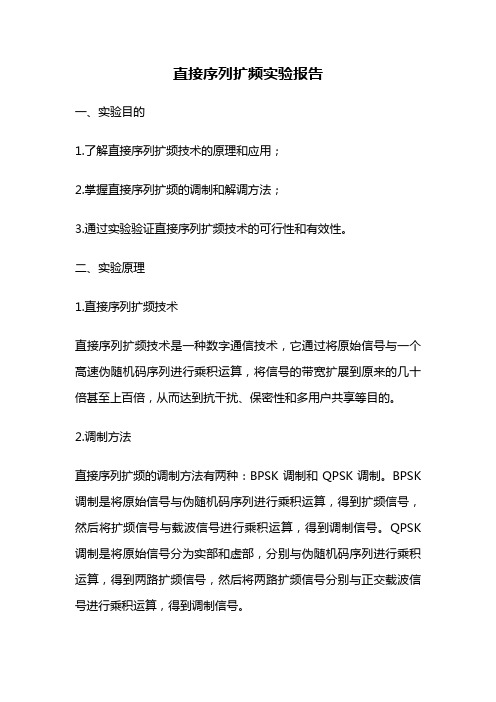 直接序列扩频实验报告

一、实验目的

1.了解直接序列扩频技术的原理和应用；

2.掌握直接序列扩频的调制和解调方法；

3.通过实验验证直接序列扩频技术的可行性和有效性。

二、实验原理

1.直接序列扩频技术

直接序列扩频技术是一种数字通信技术，它通过将原始信号与一个高速伪随机码序列进行乘积运算，将信号的带宽扩展到原来的几十倍甚至上百倍，从而达到抗干扰、保密性和多用户共享等目的。

2.调制方法

直接序列扩频的调制方法有两种：BPSK 调制和 QPSK 调制。BPSK 调制是将原始信号与伪随机码序列进行乘积运算，得到扩频信号，然后将扩频信号与载波信号进行乘积运算，得到调制信号。QPSK 调制是将原始信号分为实部和虚部，分别与伪随机码序列进行乘积运算，得到两路扩频信号，然后将两路扩频信号分别与正交载波信号进行乘积运算，得到调制信号。